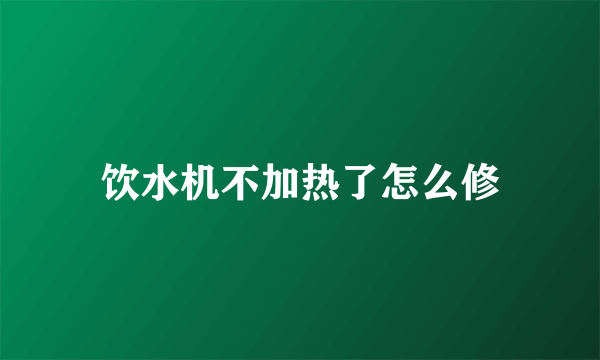 饮水机不加热了怎么修